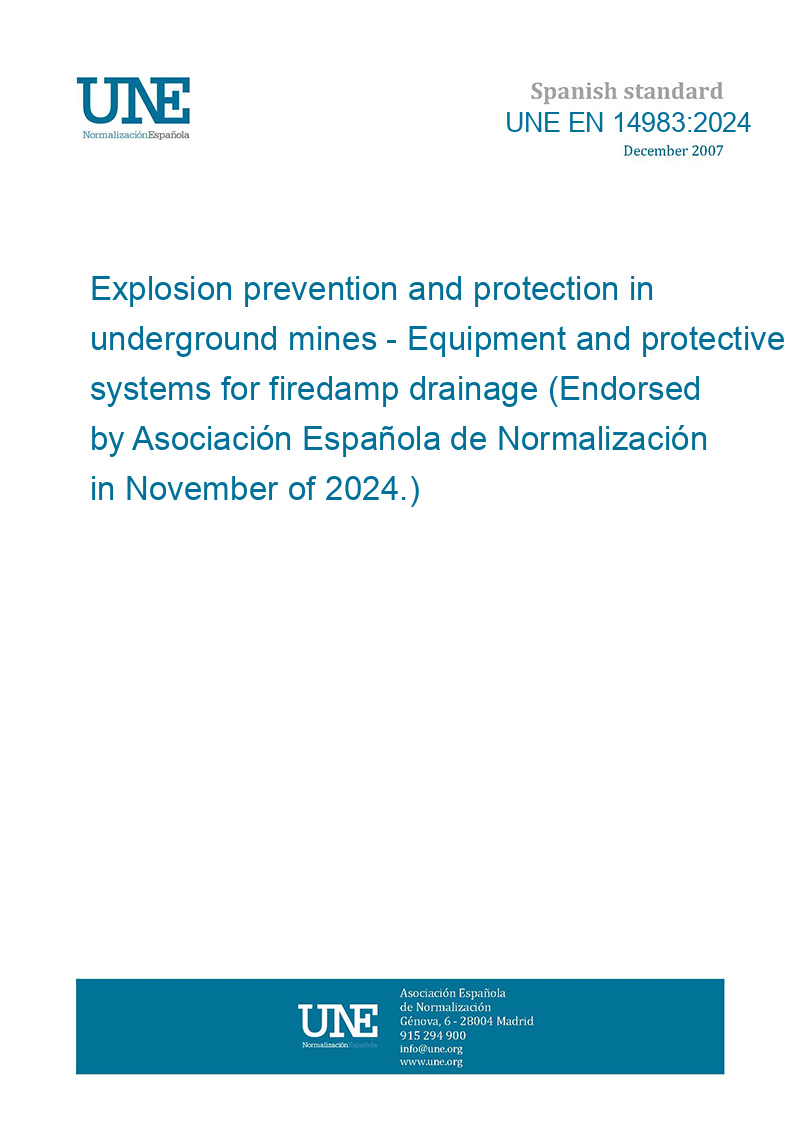 UNE
NormalizaciónEspañola

Spanish standard
UNE EN 14983:2024
December 2007

Explosion prevention and protection in underground mines - Equipment and protective systems for firedamp drainage (Endorsed by Asociación Española de Normalización in November of 2024.)

UNE
NormalizaciónEspañola

Asociación Española de Normalización
Génova, 6 - 28004 Madrid
915 294 900
info@une.org
www.une.org